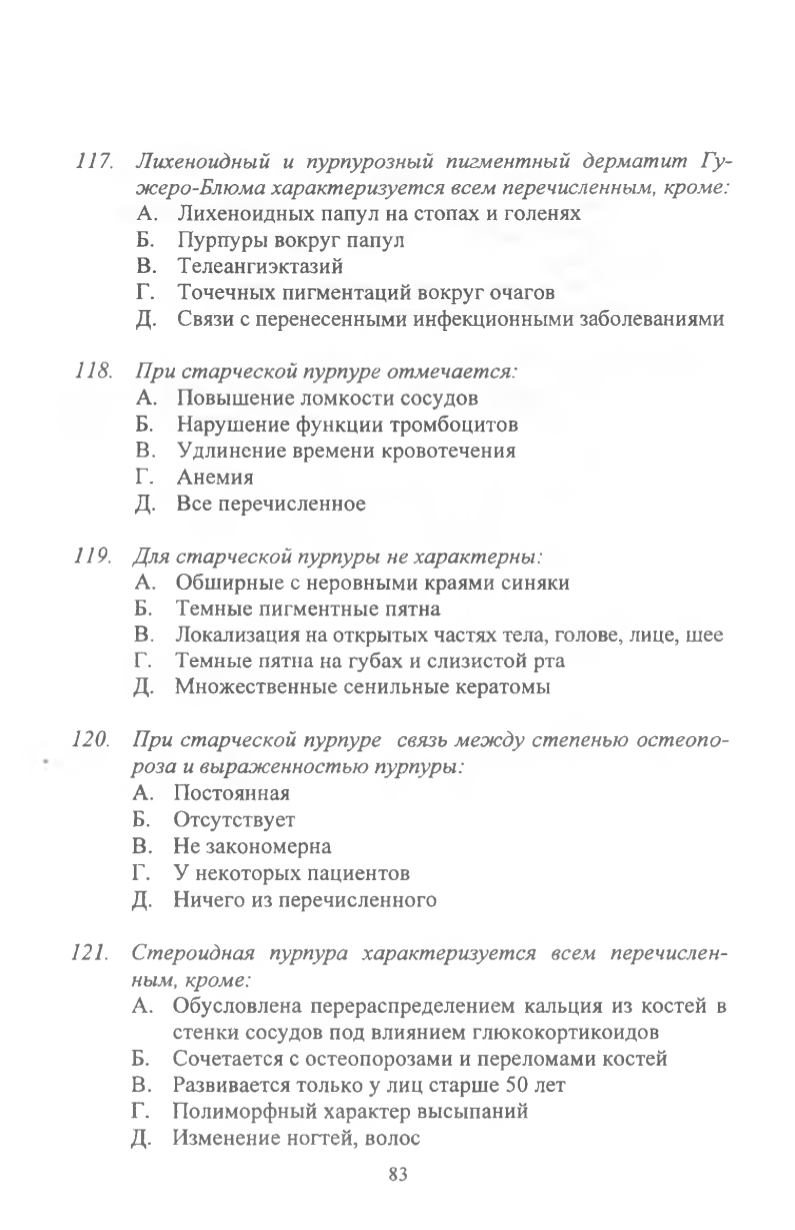 117. Лихеноидный и пурпурозный пигментный дерматит Гужеро-Блюма характеризуется всем перечисленным, кроме:
А. Лихеноидных папул на стопах и голенях
Б. Пурпуры вокруг папул
В. Телеангиэктазий
Г. Точечных пигментаций вокруг очагов
Д. Связи с перенесенными инфекционными заболеваниями

118. При старческой пурпуре отмечается:
А. Повышение ломкости сосудов
Б. Нарушение функции тромбоцитов
В. Удлинение времени кровотечения
Г. Анемия
Д. Все перечисленное

119. Для старческой пурпуры не характерны:
А. Обширные с неровными краями синяки
Б. Темные пигментные пятна
В. Локализация на открытых частях тела, голове, лице, шее
Г. Темные пятна на губах и слизистой рта
Д. Множественные сенильные кератомы

120. При старческой пурпуре связь между степенью остеопороза и выраженностью пурпуры:
А. Постоянная
Б. Отсутствует
В. Не закономерна
Г. У некоторых пациентов
Д. Ничего из перечисленного

121. Стероидная пурпура характеризуется всем перечисленным, кроме:
А. Обусловлена перераспределением кальция из костей в стенки сосудов под влиянием глюкокортикоидов
Б. Сочетается с остеопорозами и переломами костей
В. Развивается только у лиц старше 50 лет
Г. Полиморфный характер высыпаний
Д. Изменение ногтей, волос

83